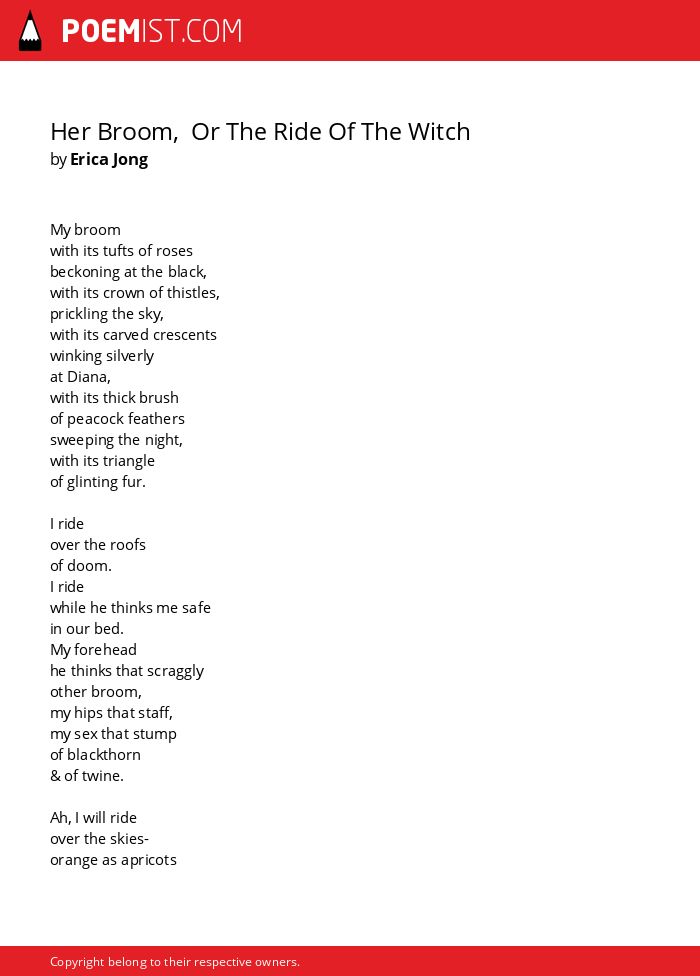 POEMIST.COM

Her Broom, Or The Ride Of The Witch
by Erica Jong

My broom
with its tufts of roses
beckoning at the black,
with its crown of thistles,
prickling the sky,
with its carved crescents
winking silverly
at Diana,
with its thick brush
of peacock feathers
sweeping the night,
with its triangle
of glinting fur.

I ride
over the roofs
of doom.
I ride
while he thinks me safe
in our bed.
My forehead
he thinks that scraggly
other broom,
my hips that staff,
my sex that stump
of blackthorn
& of twine.

Ah, I will ride
over the skies-
orange as apricots

Copyright belong to their respective owners.